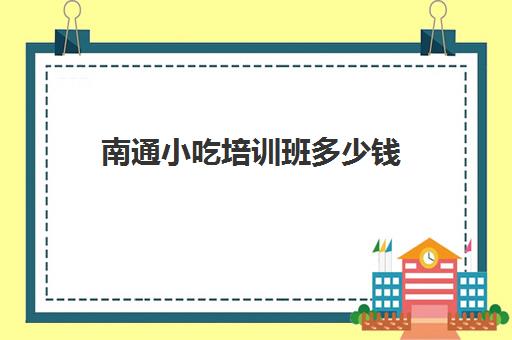 南通小吃培训班多少钱